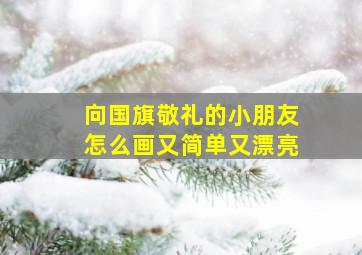 向国旗敬礼的小朋友
怎么画又简单又漂亮